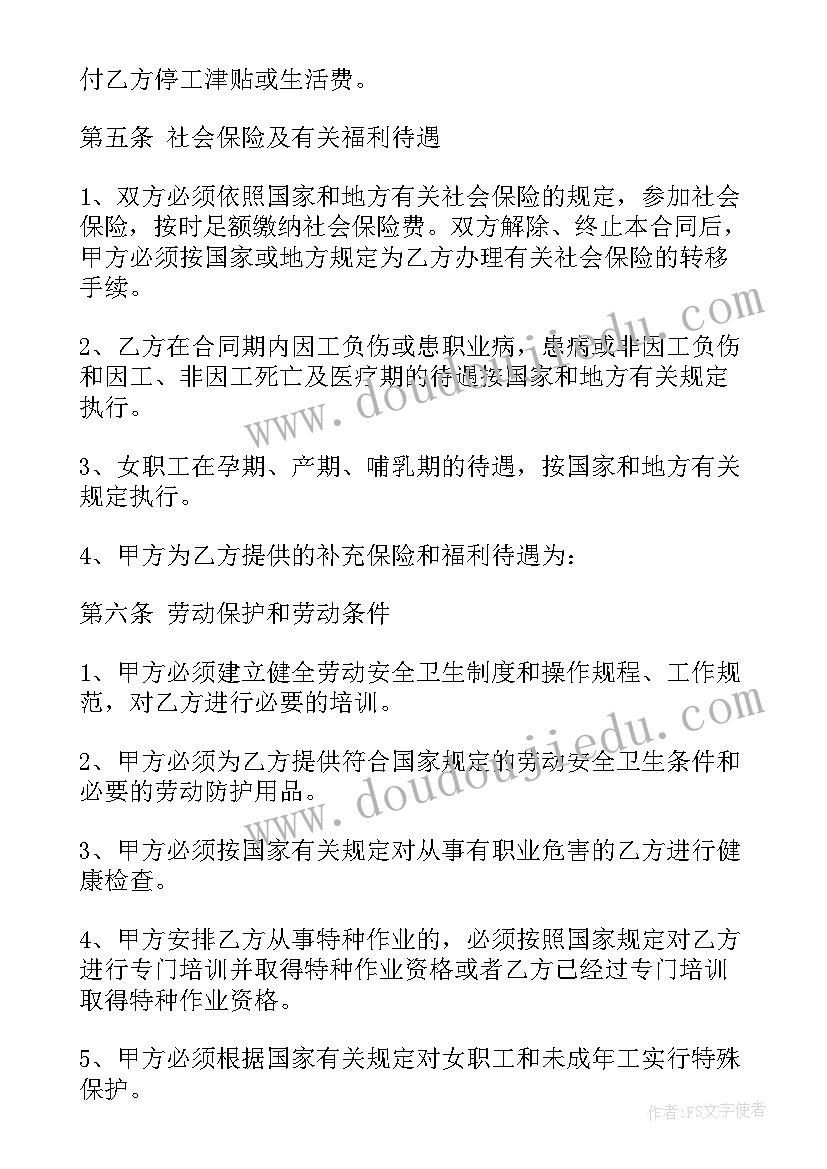 付乙方停工津贴或生活费。

第五条 社会保险及有关福利待遇

1、双方必须依照国家和地方有关社会保险的规定，参加社会保险，按时足额缴纳社会保险费。双方解除、终止本合同后，甲方必须按国家或地方规定为乙方办理有关社会保险的转移手续。

2、乙方在合同期内因工负伤或患职业病，患病或非因工负伤和因工、非因工死亡及医疗期的待遇按国家和地方有关规定执行。

3、女职工在孕期、产期、哺乳期的待遇，按国家和地方有关规定执行。

4、甲方为乙方提供的补充保险和福利待遇为：

第六条 劳动保护和劳动条件

1、甲方必须建立健全劳动安全卫生制度和操作规程、工作规范，对乙方进行必要的培训。

2、甲方必须为乙方提供符合国家规定的劳动安全卫生条件和必要的劳动防护用品。

3、甲方必须按国家有关规定对从事有职业危害的乙方进行健康检查。

4、甲方安排乙方从事特种作业的，必须按照国家规定对乙方进行专门培训并取得特种作业资格或者乙方已经过专门培训取得特种作业资格。

5、甲方必须根据国家有关规定对女职工和未成年工实行特殊保护。

www.doudoujiedu.com

www.doudoujiedu.com

作者：FS文字使者